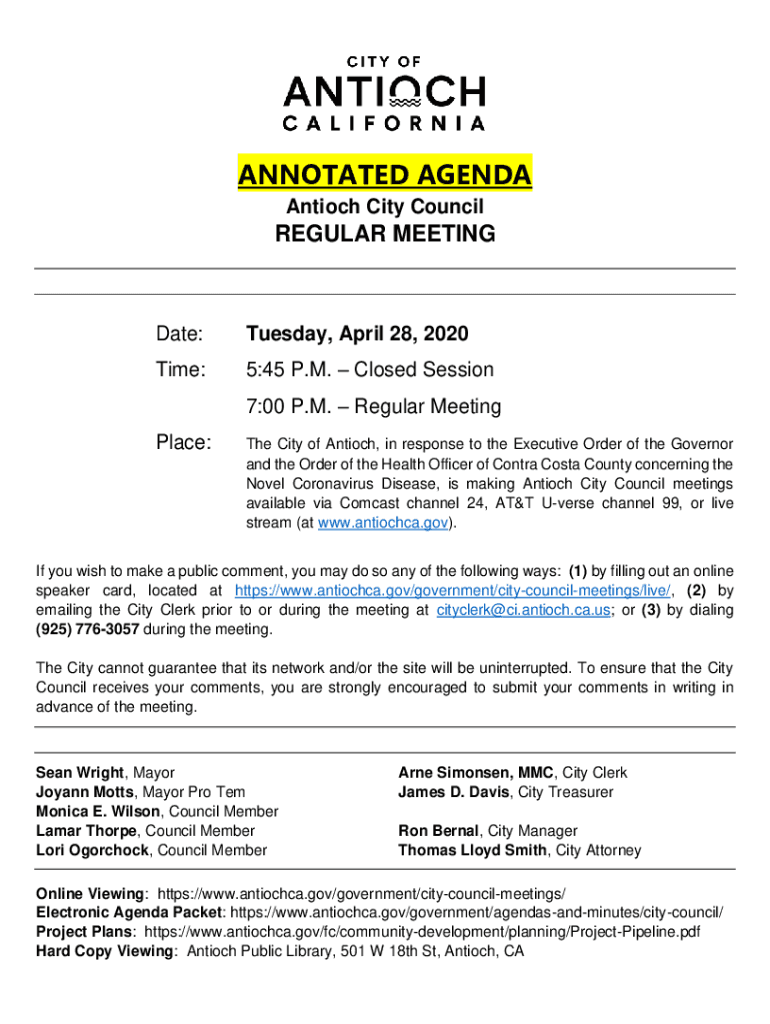 CITY OF
ANTIOCH
CALIFORNIA

ANNOTATED AGENDA
Antioch City Council
REGULAR MEETING

Date: Tuesday, April 28, 2020

Time: 5:45 P.M. – Closed Session

7:00 P.M. – Regular Meeting

Place: The City of Antioch, in response to the Executive Order of the Governor and the Order of the Health Officer of Contra Costa County concerning the Novel Coronavirus Disease, is making Antioch City Council meetings available via Comcast channel 24, AT&T U-verse channel 99, or live stream (at www.antiochca.gov).

If you wish to make a public comment, you may do so any of the following ways: (1) by filling out an online speaker card, located at https://www.antiochca.gov/government/city-council-meetings/live/, (2) by emailing the City Clerk prior to or during the meeting at cityclerk@ci.antioch.ca.us; or (3) by dialing (925) 776-3057 during the meeting.

The City cannot guarantee that its network and/or the site will be uninterrupted. To ensure that the City Council receives your comments, you are strongly encouraged to submit your comments in writing in advance of the meeting.

Sean Wright, Mayor
Joyann Motts, Mayor Pro Tem
Monica E. Wilson, Council Member
Lamar Thorpe, Council Member
Lori Ogorchock, Council Member

Arne Simonsen, MMC, City Clerk
James D. Davis, City Treasurer

Ron Bernal, City Manager
Thomas Lloyd Smith, City Attorney

Online Viewing: https://www.antiochca.gov/government/city-council-meetings/
Electronic Agenda Packet: https://www.antiochca.gov/government/agendas-and-minutes/city-council/
Project Plans: https://www.antiochca.gov/fc/community-development/planning/Project-Pipeline.pdf
Hard Copy Viewing: Antioch Public Library, 501 W 18th St, Antioch, CA